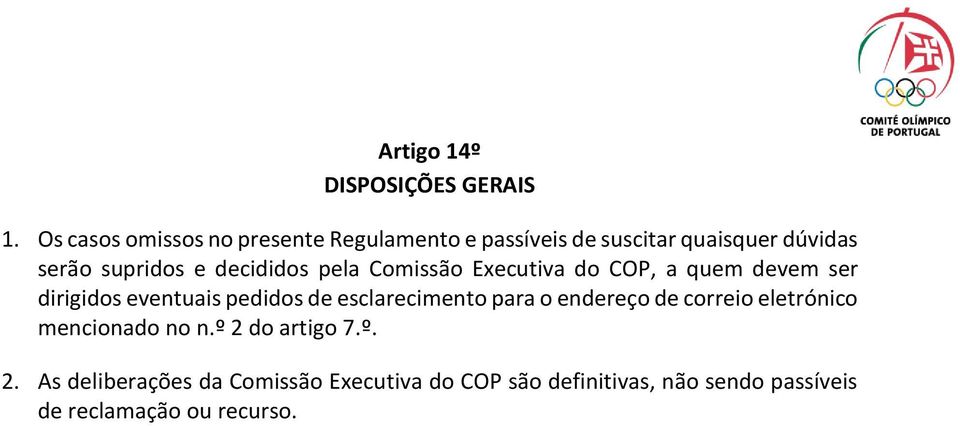 COMITÉ OLÍMPICO DE PORTUGAL

Artigo 14º
DISPOSIÇÕES GERAIS

1. Os casos omissos no presente Regulamento e passíveis de suscitar quaisquer dúvidas serão supridos e decididos pela Comissão Executiva do COP, a quem devem ser dirigidos eventuais pedidos de esclarecimento para o endereço de correio eletrónico mencionado no n.º 2 do artigo 7.º.

2. As deliberações da Comissão Executiva do COP são definitivas, não sendo passíveis de reclamação ou recurso.